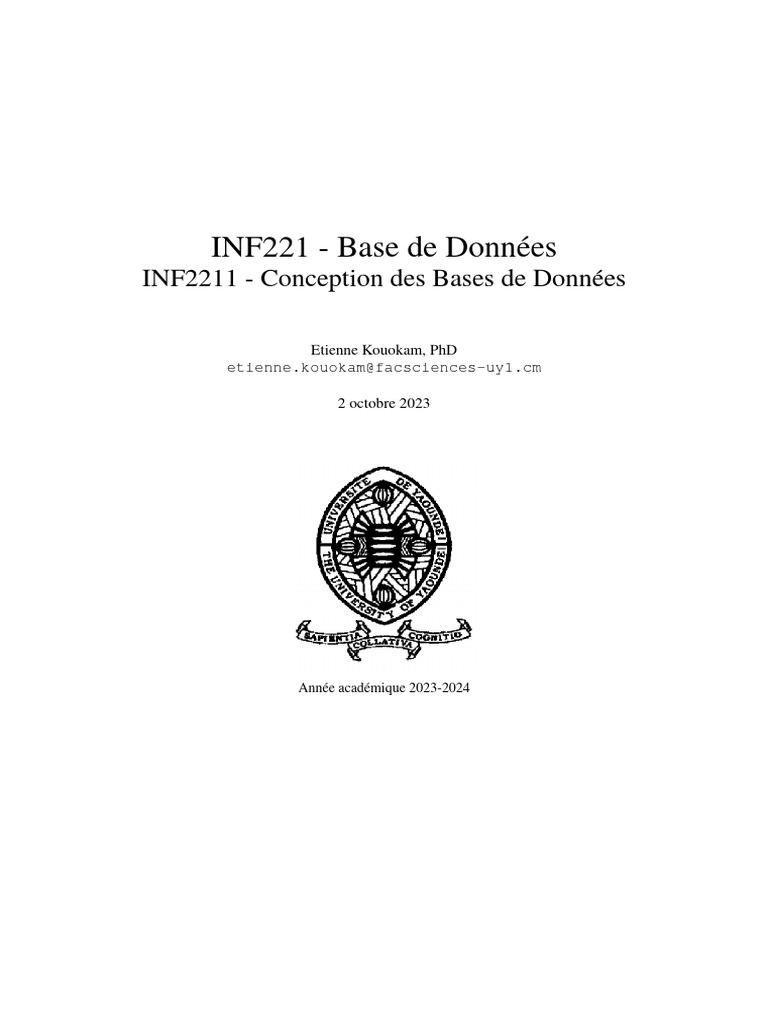 INF221 - Base de Données
INF2211 - Conception des Bases de Données

Etienne Kouokam, PhD
etienne.kouokam@facsciences-uy1.cm

2 octobre 2023

UNIVERSITE DE YAOUNDE I
THE UNIVERSITY OF YAOUNDE I
SAPIENTIA COLLATIVA COGNITIO

Année académique 2023-2024